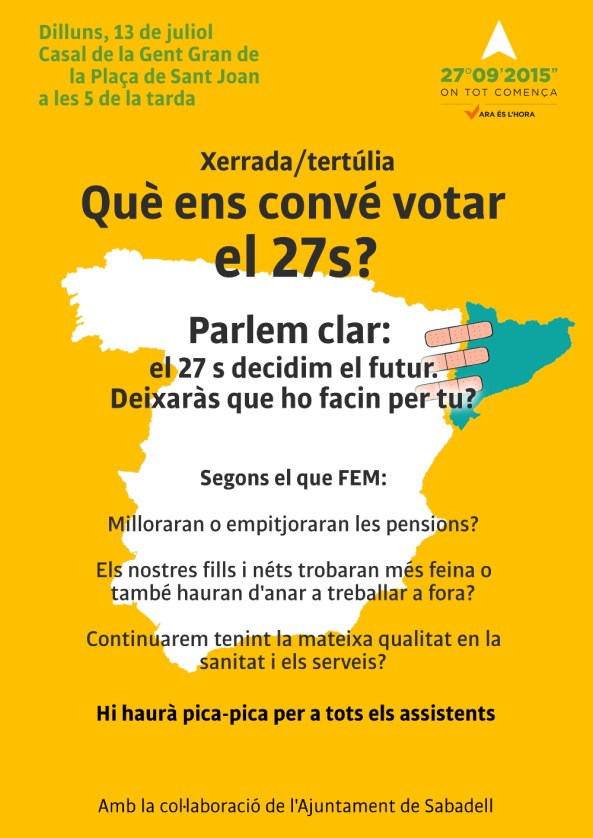 Dilluns, 13 de juliol
Casal de la Gent Gran de
la Plaça de Sant Joan
a les 5 de la tarda

27°09'2015"
ON TOT COMENÇA
ARA ÉS L'HORA

Xerrada/tertúlia

Què ens convé votar
el 27s?

Parlem clar:
el 27 s decidim el futur.
Deixaràs que ho facin per tu?

Segons el que FEM:

Milloraran o empitjoraran les pensions?

Els nostres fills i néts trobaran més feina o també hauran d'anar a treballar a fora?

Continuarem tenint la mateixa qualitat en la sanitat i els serveis?

Hi haurà pica-pica per a tots els assistents

Amb la col·laboració de l'Ajuntament de Sabadell